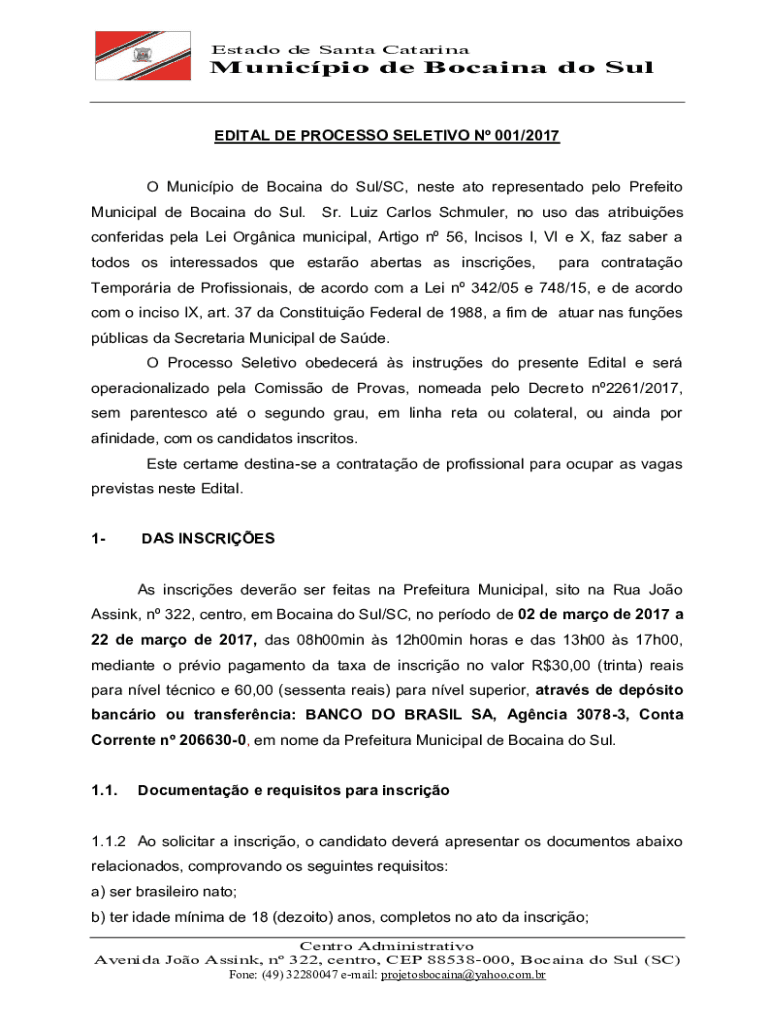 Estado de Santa Catarina
Município de Bocaina do Sul

EDITAL DE PROCESSO SELETIVO Nº 001/2017

O Município de Bocaina do Sul/SC, neste ato representado pelo Prefeito Municipal de Bocaina do Sul. Sr. Luiz Carlos Schmuler, no uso das atribuições conferidas pela Lei Orgânica municipal, Artigo nº 56, Incisos I, VI e X, faz saber a todos os interessados que estarão abertas as inscrições, para contratação Temporária de Profissionais, de acordo com a Lei nº 342/05 e 748/15, e de acordo com o inciso IX, art. 37 da Constituição Federal de 1988, a fim de atuar nas funções públicas da Secretaria Municipal de Saúde.

O Processo Seletivo obedecerá às instruções do presente Edital e será operacionalizado pela Comissão de Provas, nomeada pelo Decreto nº2261/2017, sem parentesco até o segundo grau, em linha reta ou colateral, ou ainda por afinidade, com os candidatos inscritos.

Este certame destina-se a contratação de profissional para ocupar as vagas previstas neste Edital.

1- DAS INSCRIÇÕES

As inscrições deverão ser feitas na Prefeitura Municipal, sito na Rua João Assink, nº 322, centro, em Bocaina do Sul/SC, no período de 02 de março de 2017 a 22 de março de 2017, das 08h00min às 12h00min horas e das 13h00 às 17h00, mediante o prévio pagamento da taxa de inscrição no valor R$30,00 (trinta) reais para nível técnico e 60,00 (sessenta reais) para nível superior, através de depósito bancário ou transferência: BANCO DO BRASIL SA, Agência 3078-3, Conta Corrente nº 206630-0, em nome da Prefeitura Municipal de Bocaina do Sul.

1.1. Documentação e requisitos para inscrição

1.1.2 Ao solicitar a inscrição, o candidato deverá apresentar os documentos abaixo relacionados, comprovando os seguintes requisitos:
a) ser brasileiro nato;
b) ter idade mínima de 18 (dezoito) anos, completos no ato da inscrição;

Centro Administrativo
Avenida João Assink, nº 322, centro, CEP 88538-000, Bocaina do Sul (SC)
Fone: (49) 32280047 e-mail: projetosbocaina@yahoo.com.br